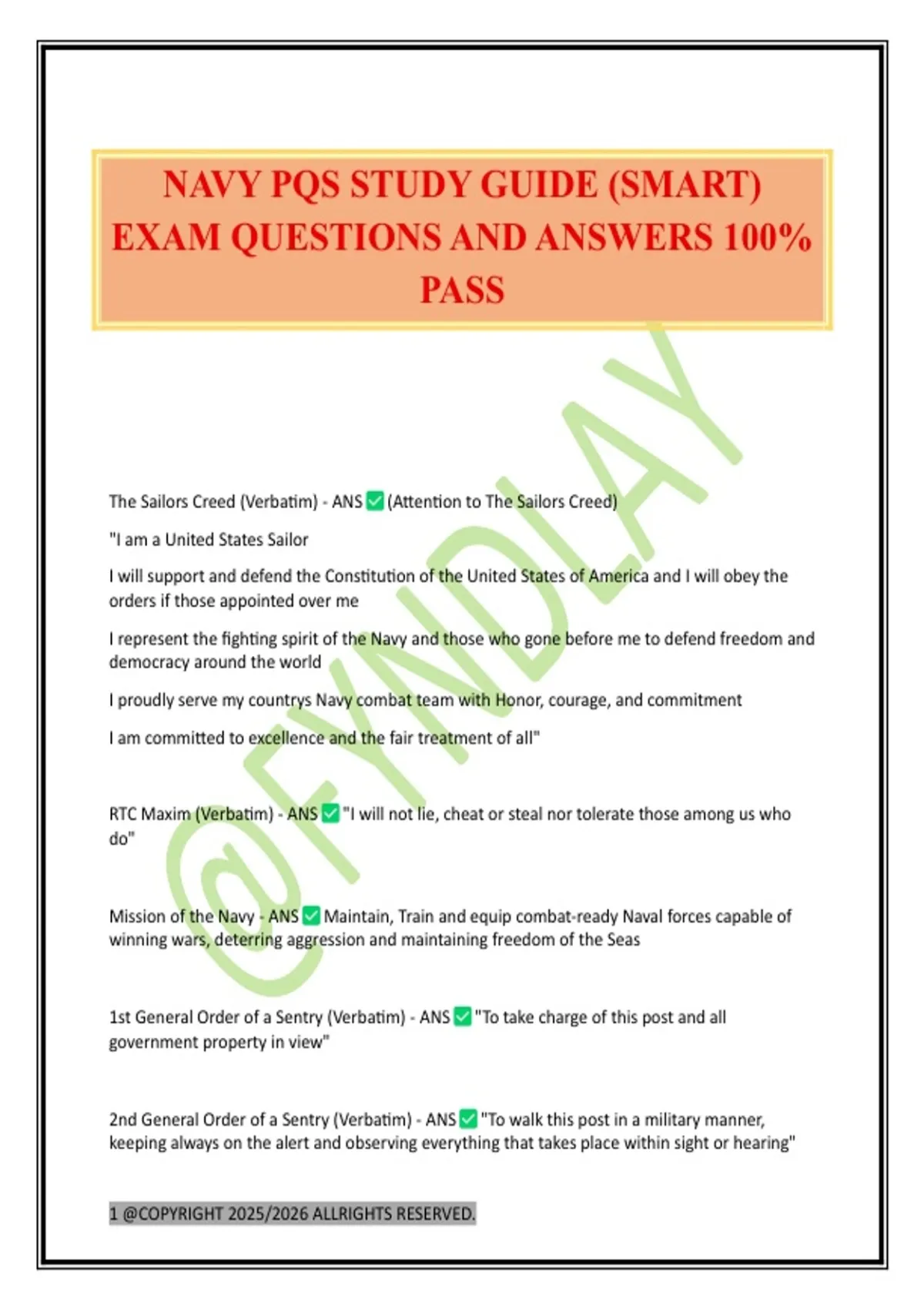 NAVY PQS STUDY GUIDE (SMART) EXAM QUESTIONS AND ANSWERS 100% PASS

@FYNDLAY

The Sailors Creed (Verbatim) - ANS ✅ (Attention to The Sailors Creed)

"I am a United States Sailor

I will support and defend the Constitution of the United States of America and I will obey the orders if those appointed over me

I represent the fighting spirit of the Navy and those who gone before me to defend freedom and democracy around the world

I proudly serve my countrys Navy combat team with Honor, courage, and commitment

I am committed to excellence and the fair treatment of all"

RTC Maxim (Verbatim) - ANS ✅ "I will not lie, cheat or steal nor tolerate those among us who do"

Mission of the Navy - ANS ✅ Maintain, Train and equip combat-ready Naval forces capable of winning wars, deterring aggression and maintaining freedom of the Seas

1st General Order of a Sentry (Verbatim) - ANS ✅ "To take charge of this post and all government property in view"

2nd General Order of a Sentry (Verbatim) - ANS ✅ "To walk this post in a military manner, keeping always on the alert and observing everything that takes place within sight or hearing"

1 @COPYRIGHT 2025/2026 ALLRIGHTS RESERVED.